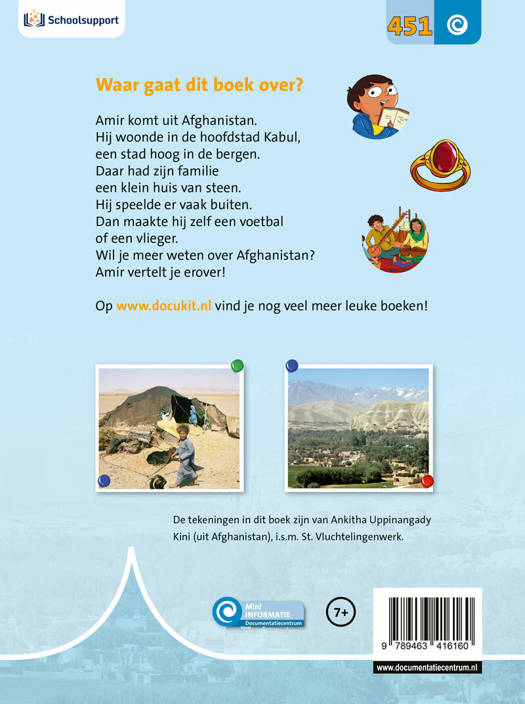 Schoolsupport

451

Waar gaat dit boek over?

Amir komt uit Afghanistan. Hij woonde in de hoofdstad Kabul, een stad hoog in de bergen. Daar had zijn familie een klein huis van steen. Hij speelde er vaak buiten. Dan maakte hij zelf een voetbal of een vlieger. Wil je meer weten over Afghanistan? Amir vertelt je erover!

Op www.docukit.nl vind je nog veel meer leuke boeken!

De tekeningen in dit boek zijn van Ankitha Uppinangady Kini (uit Afghanistan), i.s.m. St. Vluchtelingenwerk.

Mini INFORMATIE Documentatiecentrum

7+

9 789463 416160

www.documentatiecentrum.nl